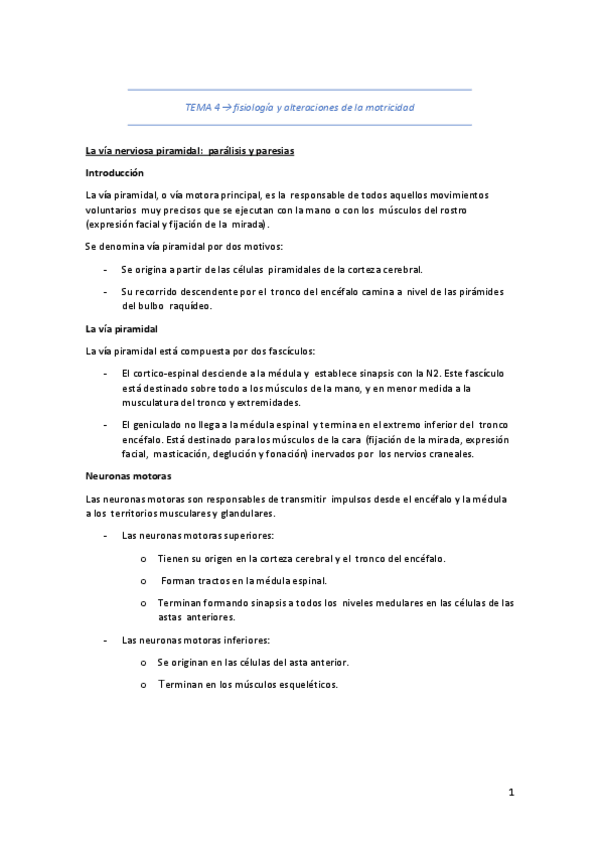 TEMA 4 → fisiología y alteraciones de la motricidad

La vía nerviosa piramidal: parálisis y paresias

Introducción

La vía piramidal, o vía motora principal, es la responsable de todos aquellos movimientos voluntarios muy precisos que se ejecutan con la mano o con los músculos del rostro (expresión facial y fijación de la mirada).

Se denomina vía piramidal por dos motivos:

- Se origina a partir de las células piramidales de la corteza cerebral.

- Su recorrido descendente por el tronco del encéfalo camina a nivel de las pirámides del bulbo raquídeo.

La vía piramidal

La vía piramidal está compuesta por dos fascículos:

- El cortico-espinal desciende a la médula y establece sinapsis con la N2. Este fascículo está destinado sobre todo a los músculos de la mano, y en menor medida a la musculatura del tronco y extremidades.

- El geniculado no llega a la médula espinal y termina en el extremo inferior del tronco encéfalo. Está destinado para los músculos de la cara (fijación de la mirada, expresión facial, masticación, deglución y fonación) inervados por los nervios craneales.

Neuronas motoras

Las neuronas motoras son responsables de transmitir impulsos desde el encéfalo y la médula a los territorios musculares y glandulares.

- Las neuronas motoras superiores:

o Tienen su origen en la corteza cerebral y el tronco del encéfalo.

o Forman tractos en la médula espinal.

o Terminan formando sinapsis a todos los niveles medulares en las células de las astas anteriores.

- Las neuronas motoras inferiores:

o Se originan en las células del asta anterior.

o Terminan en los músculos esqueléticos.

1